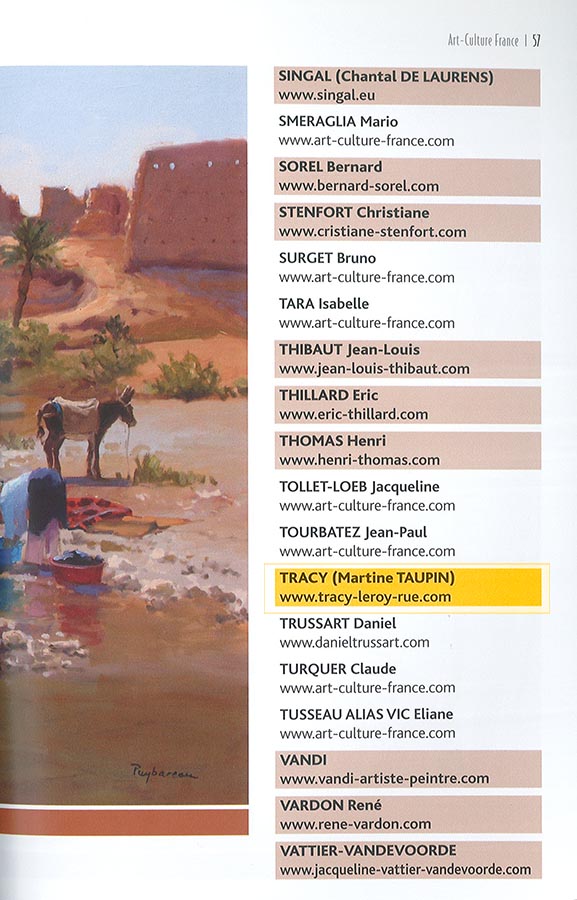 Art-Culture France | 57

Puybareau

SINGAL (Chantal DE LAURENS)
www.singal.eu

SMERAGLIA Mario
www.art-culture-france.com

SOREL Bernard
www.bernard-sorel.com

STENFORT Christiane
www.cristiane-stenfort.com

SURGET Bruno
www.art-culture-france.com

TARA Isabelle
www.art-culture-france.com

THIBAUT Jean-Louis
www.jean-louis-thibaut.com

THILLARD Eric
www.eric-thillard.com

THOMAS Henri
www.henri-thomas.com

TOLLET-LOEB Jacqueline
www.art-culture-france.com

TOURBATEZ Jean-Paul
www.art-culture-france.com

TRACY (Martine TAUPIN)
www.tracy-leroy-rue.com

TRUSSART Daniel
www.danieltrussart.com

TURQUER Claude
www.art-culture-france.com

TUSSEAU ALIAS VIC Eliane
www.art-culture-france.com

VANDI
www.vandi-artiste-peintre.com

VARDON René
www.rene-vardon.com

VATTIER-VANDEVOORDE
www.jacqueline-vattier-vandevoorde.com